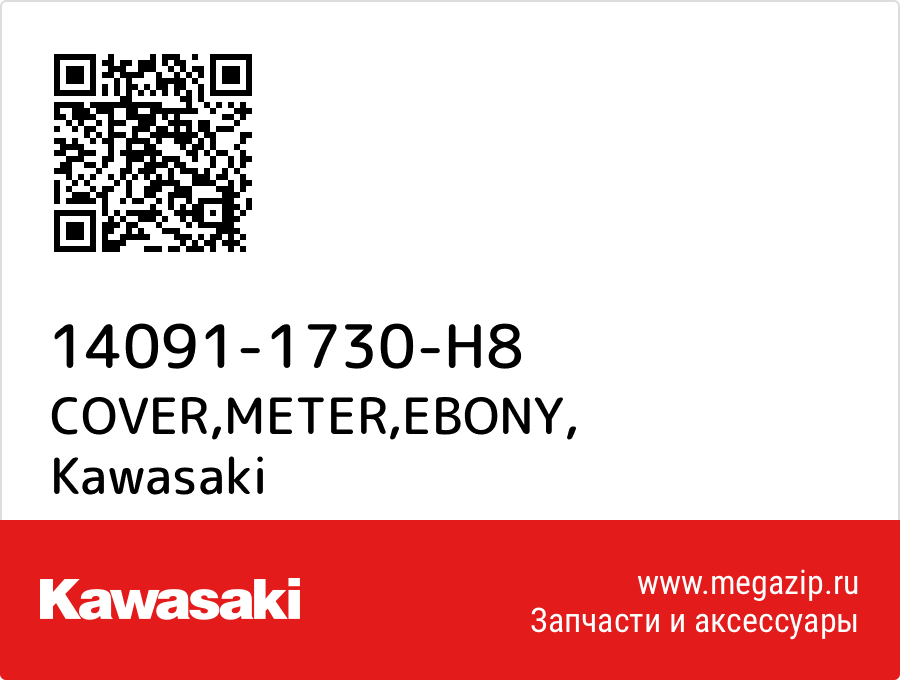 14091-1730-H8
COVER,METER,EBONY,
Kawasaki

Kawasaki

www.megazip.ru
Запчасти и аксессуары